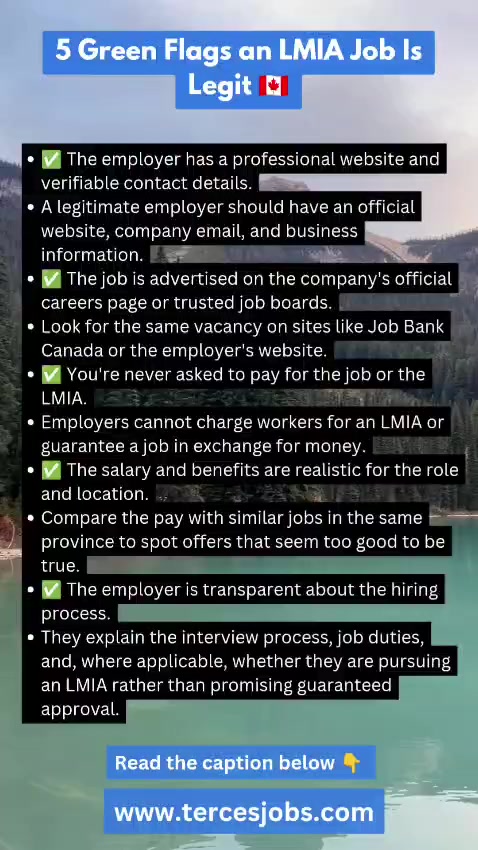 5 Green Flags an LMIA Job Is Legit 🇨🇦

• ✅ The employer has a professional website and verifiable contact details.
• A legitimate employer should have an official website, company email, and business information.
• ✅ The job is advertised on the company's official careers page or trusted job boards.
• Look for the same vacancy on sites like Job Bank Canada or the employer's website.
• ✅ You're never asked to pay for the job or the LMIA.
• Employers cannot charge workers for an LMIA or guarantee a job in exchange for money.
• ✅ The salary and benefits are realistic for the role and location.
• Compare the pay with similar jobs in the same province to spot offers that seem too good to be true.
• ✅ The employer is transparent about the hiring process.
• They explain the interview process, job duties, and, where applicable, whether they are pursuing an LMIA rather than promising guaranteed approval.

Read the caption below 👇

www.tercesjobs.com